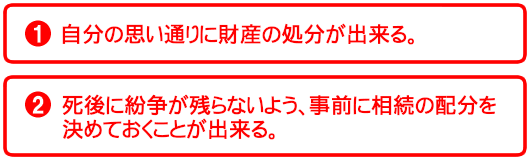 ❶ 自分の思い通りに財産の処分が出来る。

❷ 死後に紛争が残らないよう、事前に相続の配分を決めておくことが出来る。